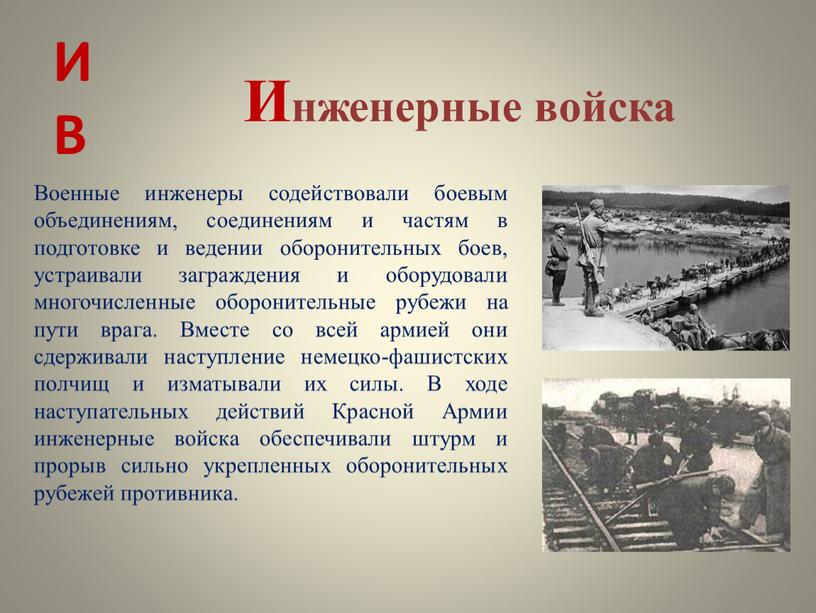 И
В

Инженерные войска

Военные инженеры содействовали боевым объединениям, соединениям и частям в подготовке и ведении оборонительных боев, устраивали заграждения и оборудовали многочисленные оборонительные рубежи на пути врага. Вместе со всей армией они сдерживали наступление немецко-фашистских полчищ и изматывали их силы. В ходе наступательных действий Красной Армии инженерные войска обеспечивали штурм и прорыв сильно укрепленных оборонительных рубежей противника.